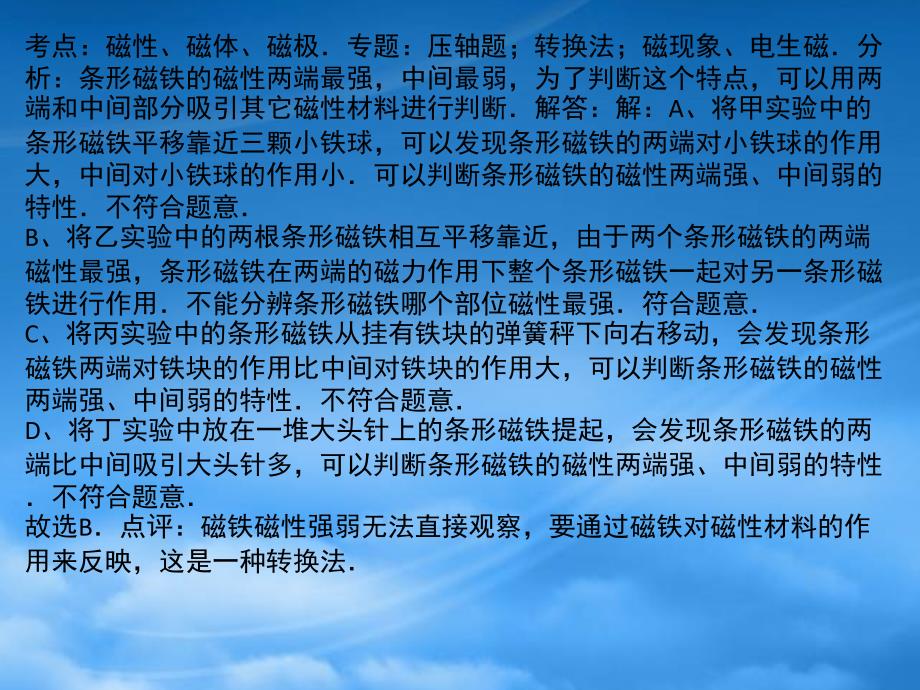 考点：磁性、磁体、磁极．专题：压轴题；转换法；磁现象、电生磁．分析：条形磁铁的磁性两端最强，中间最弱，为了判断这个特点，可以用两端和中间部分吸引其它磁性材料进行判断．解答：解：A、将甲实验中的条形磁铁平移靠近三颗小铁球，可以发现条形磁铁的两端对小铁球的作用大，中间对小铁球的作用小．可以判断条形磁铁的磁性两端强、中间弱的特性．不符合题意．
B、将乙实验中的两根条形磁铁相互平移靠近，由于两个条形磁铁的两端磁性最强，条形磁铁在两端的磁力作用下整个条形磁铁一起对另一条形磁铁进行作用．不能分辨条形磁铁哪个部位磁性最强．符合题意．
C、将丙实验中的条形磁铁从挂有铁块的弹簧秤下向右移动，会发现条形磁铁两端对铁块的作用比中间对铁块的作用大，可以判断条形磁铁的磁性两端强、中间弱的特性．不符合题意．
D、将丁实验中放在一堆大头针上的条形磁铁提起，会发现条形磁铁的两端比中间吸引大头针多，可以判断条形磁铁的磁性两端强、中间弱的特性．不符合题意．
故选B．点评：磁铁磁性强弱无法直接观察，要通过磁铁对磁性材料的作用来反映，这是一种转换法．